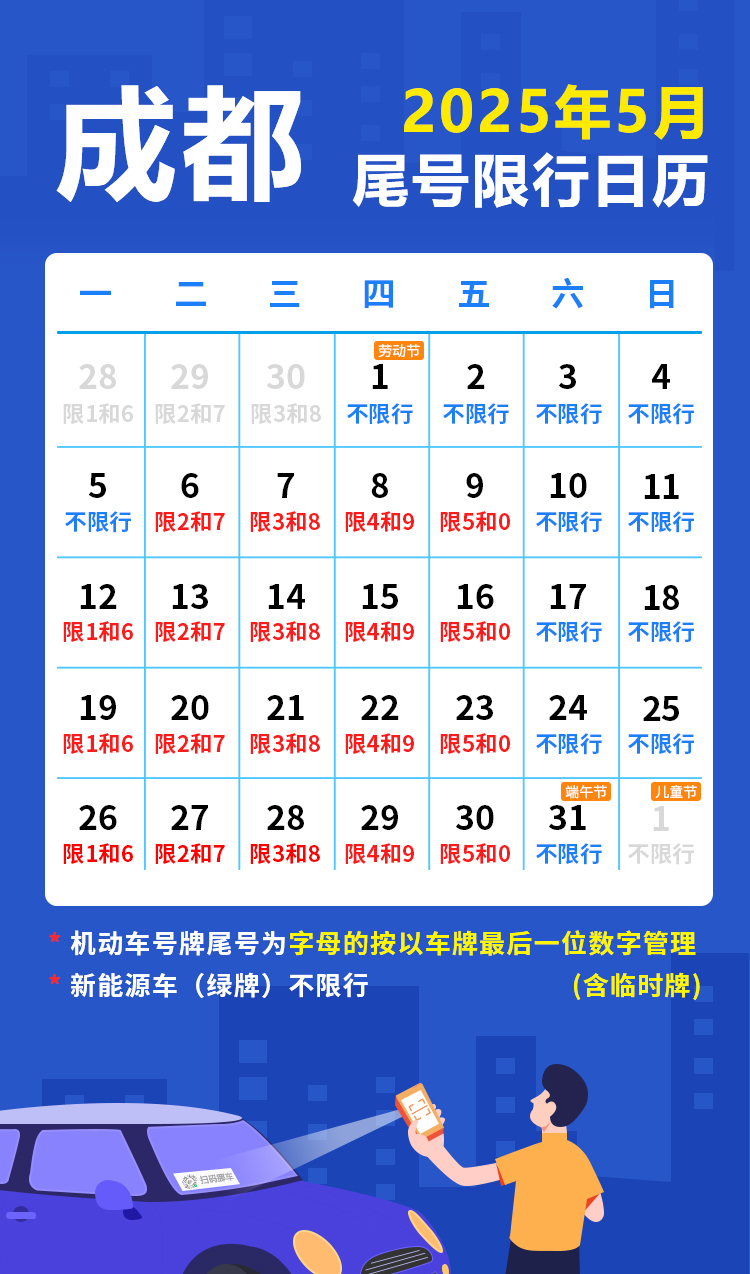 成都

2025年5月
尾号限行日历

| 一 | 二 | 三 | 四 | 五 | 六 | 日 |
|---|---|---|---|---|---|---|
| 28 限1和6 | 29 限2和7 | 30 限3和8 | 劳动节 1 不限行 | 2 不限行 | 3 不限行 | 4 不限行 |
| 5 不限行 | 6 限2和7 | 7 限3和8 | 8 限4和9 | 9 限5和0 | 10 不限行 | 11 不限行 |
| 12 限1和6 | 13 限2和7 | 14 限3和8 | 15 限4和9 | 16 限5和0 | 17 不限行 | 18 不限行 |
| 19 限1和6 | 20 限2和7 | 21 限3和8 | 22 限4和9 | 23 限5和0 | 24 不限行 | 25 不限行 |
| 26 限1和6 | 27 限2和7 | 28 限3和8 | 29 限4和9 | 30 限5和0 | 端午节 31 不限行 | 儿童节 1 不限行 |

* 机动车号牌尾号为字母的按以车牌最后一位数字管理
* 新能源车（绿牌）不限行 （含临时牌）

扫码挪车